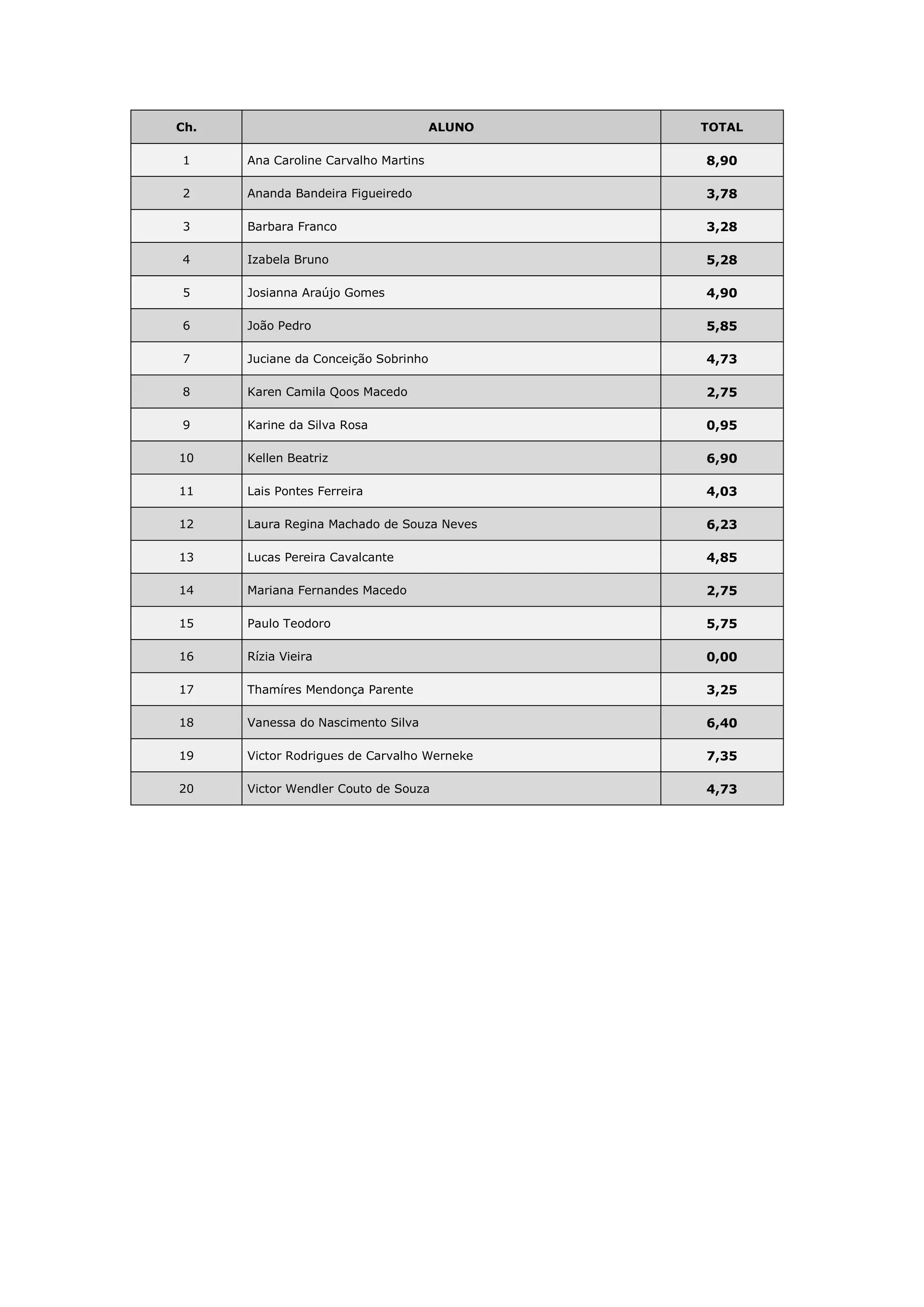 | Ch. | ALUNO | TOTAL |
|---|---|---|
| 1 | Ana Caroline Carvalho Martins | 8,90 |
| 2 | Ananda Bandeira Figueiredo | 3,78 |
| 3 | Barbara Franco | 3,28 |
| 4 | Izabela Bruno | 5,28 |
| 5 | Josianna Araújo Gomes | 4,90 |
| 6 | João Pedro | 5,85 |
| 7 | Juciane da Conceição Sobrinho | 4,73 |
| 8 | Karen Camila Qoos Macedo | 2,75 |
| 9 | Karine da Silva Rosa | 0,95 |
| 10 | Kellen Beatriz | 6,90 |
| 11 | Lais Pontes Ferreira | 4,03 |
| 12 | Laura Regina Machado de Souza Neves | 6,23 |
| 13 | Lucas Pereira Cavalcante | 4,85 |
| 14 | Mariana Fernandes Macedo | 2,75 |
| 15 | Paulo Teodoro | 5,75 |
| 16 | Rízia Vieira | 0,00 |
| 17 | Thamíres Mendonça Parente | 3,25 |
| 18 | Vanessa do Nascimento Silva | 6,40 |
| 19 | Victor Rodrigues de Carvalho Werneke | 7,35 |
| 20 | Victor Wendler Couto de Souza | 4,73 |